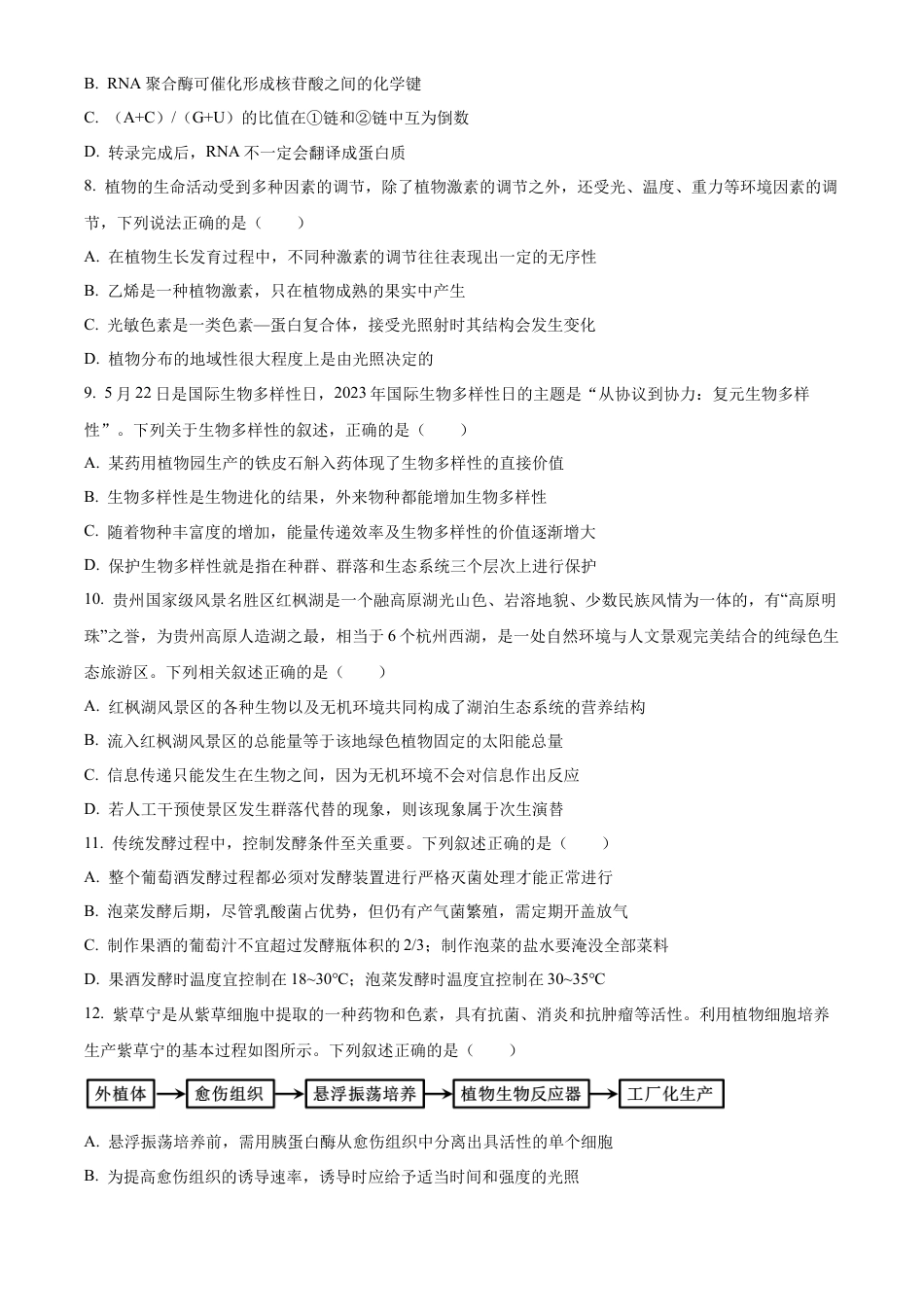 B. RNA 聚合酶可催化形成核苷酸之间的化学键

C. （A+C）/（G+U）的比值在①链和②链中互为倒数

D. 转录完成后，RNA 不一定会翻译成蛋白质

8. 植物的生命活动受到多种因素的调节，除了植物激素的调节之外，还受光、温度、重力等环境因素的调节，下列说法正确的是（　　）

A. 在植物生长发育过程中，不同种激素的调节往往表现出一定的无序性

B. 乙烯是一种植物激素，只在植物成熟的果实中产生

C. 光敏色素是一类色素—蛋白复合体，接受光照射时其结构会发生变化

D. 植物分布的地域性很大程度上是由光照决定的

9. 5 月 22 日是国际生物多样性日，2023 年国际生物多样性日的主题是“从协议到协力：复元生物多样性”。下列关于生物多样性的叙述，正确的是（　　）

A. 某药用植物园生产的铁皮石斛入药体现了生物多样性的直接价值

B. 生物多样性是生物进化的结果，外来物种都能增加生物多样性

C. 随着物种丰富度的增加，能量传递效率及生物多样性的价值逐渐增大

D. 保护生物多样性就是指在种群、群落和生态系统三个层次上进行保护

10. 贵州国家级风景名胜区红枫湖是一个融高原湖光山色、岩溶地貌、少数民族风情为一体的，有“高原明珠”之誉，为贵州高原人造湖之最，相当于 6 个杭州西湖，是一处自然环境与人文景观完美结合的纯绿色生态旅游区。下列相关叙述正确的是（　　）

A. 红枫湖风景区的各种生物以及无机环境共同构成了湖泊生态系统的营养结构

B. 流入红枫湖风景区的总能量等于该地绿色植物固定的太阳能总量

C. 信息传递只能发生在生物之间，因为无机环境不会对信息作出反应

D. 若人工干预使景区发生群落代替的现象，则该现象属于次生演替

11. 传统发酵过程中，控制发酵条件至关重要。下列叙述正确的是（　　）

A. 整个葡萄酒发酵过程都必须对发酵装置进行严格灭菌处理才能正常进行

B. 泡菜发酵后期，尽管乳酸菌占优势，但仍有产气菌繁殖，需定期开盖放气

C. 制作果酒的葡萄汁不宜超过发酵瓶体积的 2/3；制作泡菜的盐水要淹没全部菜料

D. 果酒发酵时温度宜控制在 18~30℃；泡菜发酵时温度宜控制在 30~35℃

12. 紫草宁是从紫草细胞中提取的一种药物和色素，具有抗菌、消炎和抗肿瘤等活性。利用植物细胞培养生产紫草宁的基本过程如图所示。下列叙述正确的是（　　）

外植体 → 愈伤组织 → 悬浮振荡培养 → 植物生物反应器 → 工厂化生产

A. 悬浮振荡培养前，需用胰蛋白酶从愈伤组织中分离出具活性的单个细胞

B. 为提高愈伤组织的诱导速率，诱导时应给予适当时间和强度的光照